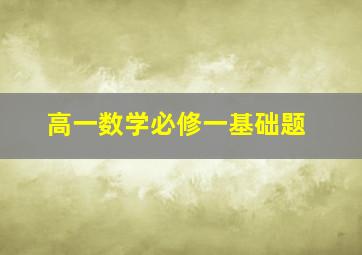 高一数学必修一基础题